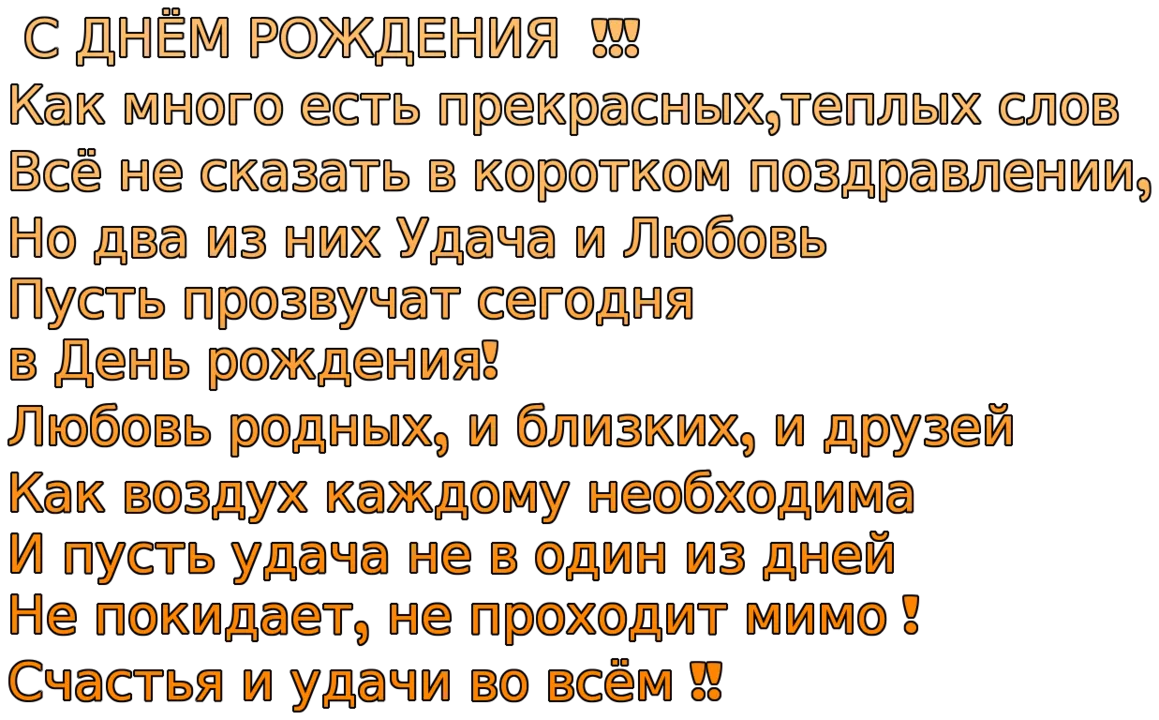 С ДНЁМ РОЖДЕНИЯ !!!
Как много есть прекрасных,теплых слов
Всё не сказать в коротком поздравлении,
Но два из них Удача и Любовь
Пусть прозвучат сегодня
в День рождения!
Любовь родных, и близких, и друзей
Как воздух каждому необходима
И пусть удача не в один из дней
Не покидает, не проходит мимо !
Счастья и удачи во всём !!